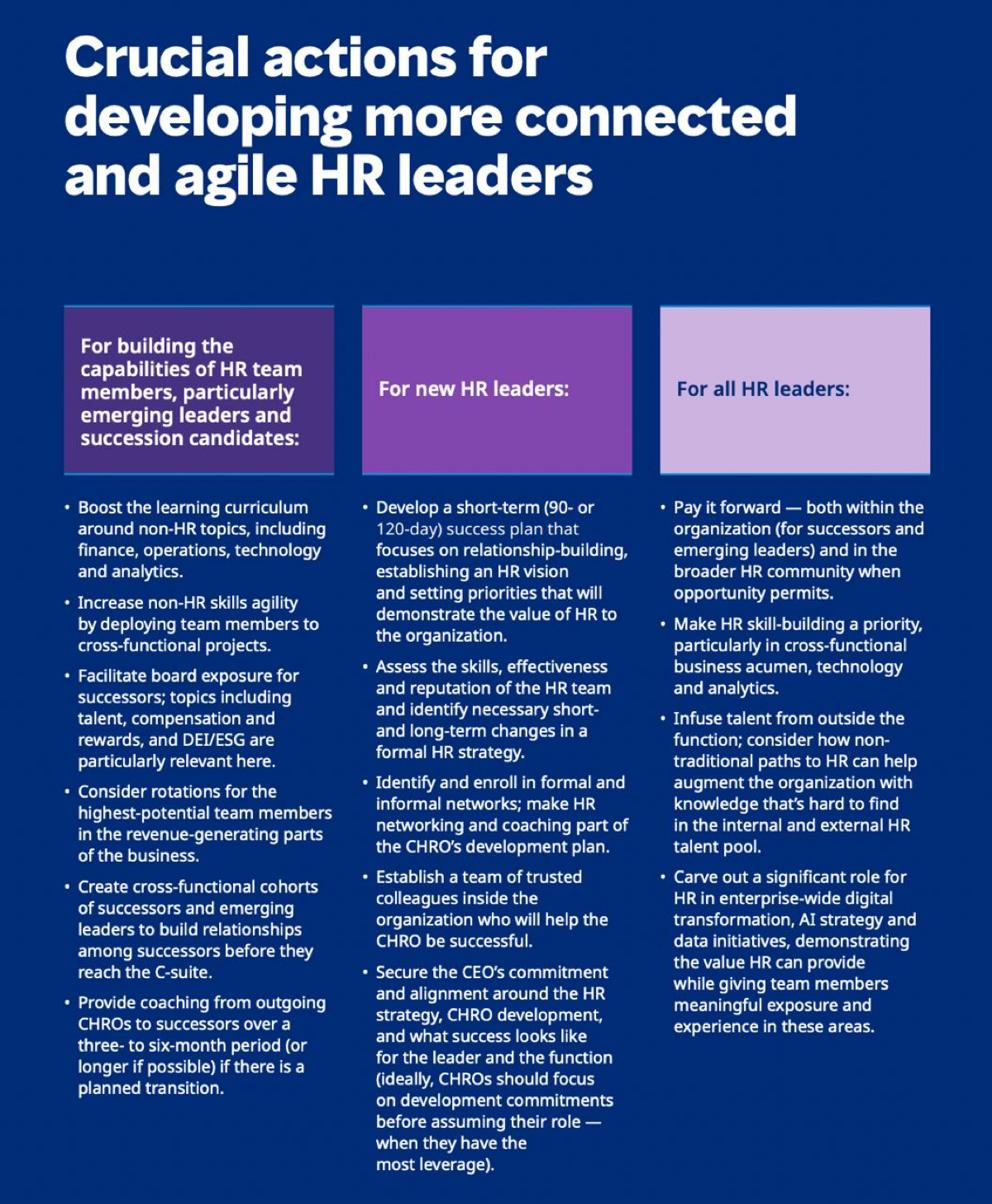 Crucial actions for developing more connected and agile HR leaders

For building the capabilities of HR team members, particularly emerging leaders and succession candidates:

• Boost the learning curriculum around non-HR topics, including finance, operations, technology and analytics.

• Increase non-HR skills agility by deploying team members to cross-functional projects.

• Facilitate board exposure for successors; topics including talent, compensation and rewards, and DEI/ESG are particularly relevant here.

• Consider rotations for the highest-potential team members in the revenue-generating parts of the business.

• Create cross-functional cohorts of successors and emerging leaders to build relationships among successors before they reach the C-suite.

• Provide coaching from outgoing CHROs to successors over a three- to six-month period (or longer if possible) if there is a planned transition.

For new HR leaders:

• Develop a short-term (90- or 120-day) success plan that focuses on relationship-building, establishing an HR vision and setting priorities that will demonstrate the value of HR to the organization.

• Assess the skills, effectiveness and reputation of the HR team and identify necessary short- and long-term changes in a formal HR strategy.

• Identify and enroll in formal and informal networks; make HR networking and coaching part of the CHRO's development plan.

• Establish a team of trusted colleagues inside the organization who will help the CHRO be successful.

• Secure the CEO's commitment and alignment around the HR strategy, CHRO development, and what success looks like for the leader and the function (ideally, CHROs should focus on development commitments before assuming their role — when they have the most leverage).

For all HR leaders:

• Pay it forward — both within the organization (for successors and emerging leaders) and in the broader HR community when opportunity permits.

• Make HR skill-building a priority, particularly in cross-functional business acumen, technology and analytics.

• Infuse talent from outside the function; consider how non-traditional paths to HR can help augment the organization with knowledge that's hard to find in the internal and external HR talent pool.

• Carve out a significant role for HR in enterprise-wide digital transformation, AI strategy and data initiatives, demonstrating the value HR can provide while giving team members meaningful exposure and experience in these areas.